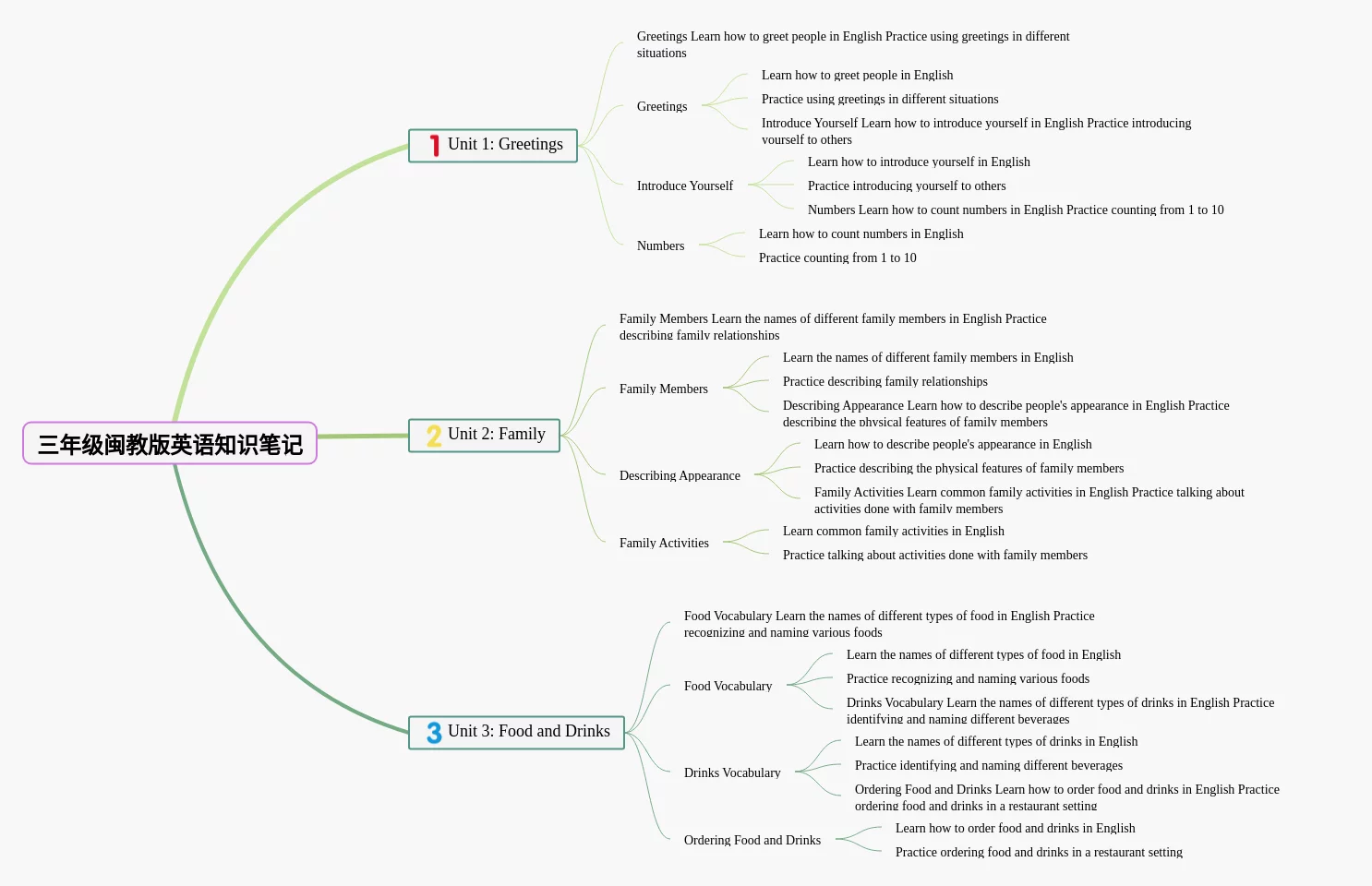 三年级闽教版英语知识笔记

1 Unit 1: Greetings

Greetings Learn how to greet people in English Practice using greetings in different situations

Greetings

Learn how to greet people in English

Practice using greetings in different situations

Introduce Yourself Learn how to introduce yourself in English Practice introducing yourself to others

Introduce Yourself

Learn how to introduce yourself in English

Practice introducing yourself to others

Numbers Learn how to count numbers in English Practice counting from 1 to 10

Numbers

Learn how to count numbers in English

Practice counting from 1 to 10

2 Unit 2: Family

Family Members Learn the names of different family members in English Practice describing family relationships

Family Members

Learn the names of different family members in English

Practice describing family relationships

Describing Appearance Learn how to describe people's appearance in English Practice describing the physical features of family members

Describing Appearance

Learn how to describe people's appearance in English

Practice describing the physical features of family members

Family Activities Learn common family activities in English Practice talking about activities done with family members

Family Activities

Learn common family activities in English

Practice talking about activities done with family members

3 Unit 3: Food and Drinks

Food Vocabulary Learn the names of different types of food in English Practice recognizing and naming various foods

Food Vocabulary

Learn the names of different types of food in English

Practice recognizing and naming various foods

Drinks Vocabulary Learn the names of different types of drinks in English Practice identifying and naming different beverages

Drinks Vocabulary

Learn the names of different types of drinks in English

Practice identifying and naming different beverages

Ordering Food and Drinks Learn how to order food and drinks in English Practice ordering food and drinks in a restaurant setting

Ordering Food and Drinks

Learn how to order food and drinks in English

Practice ordering food and drinks in a restaurant setting